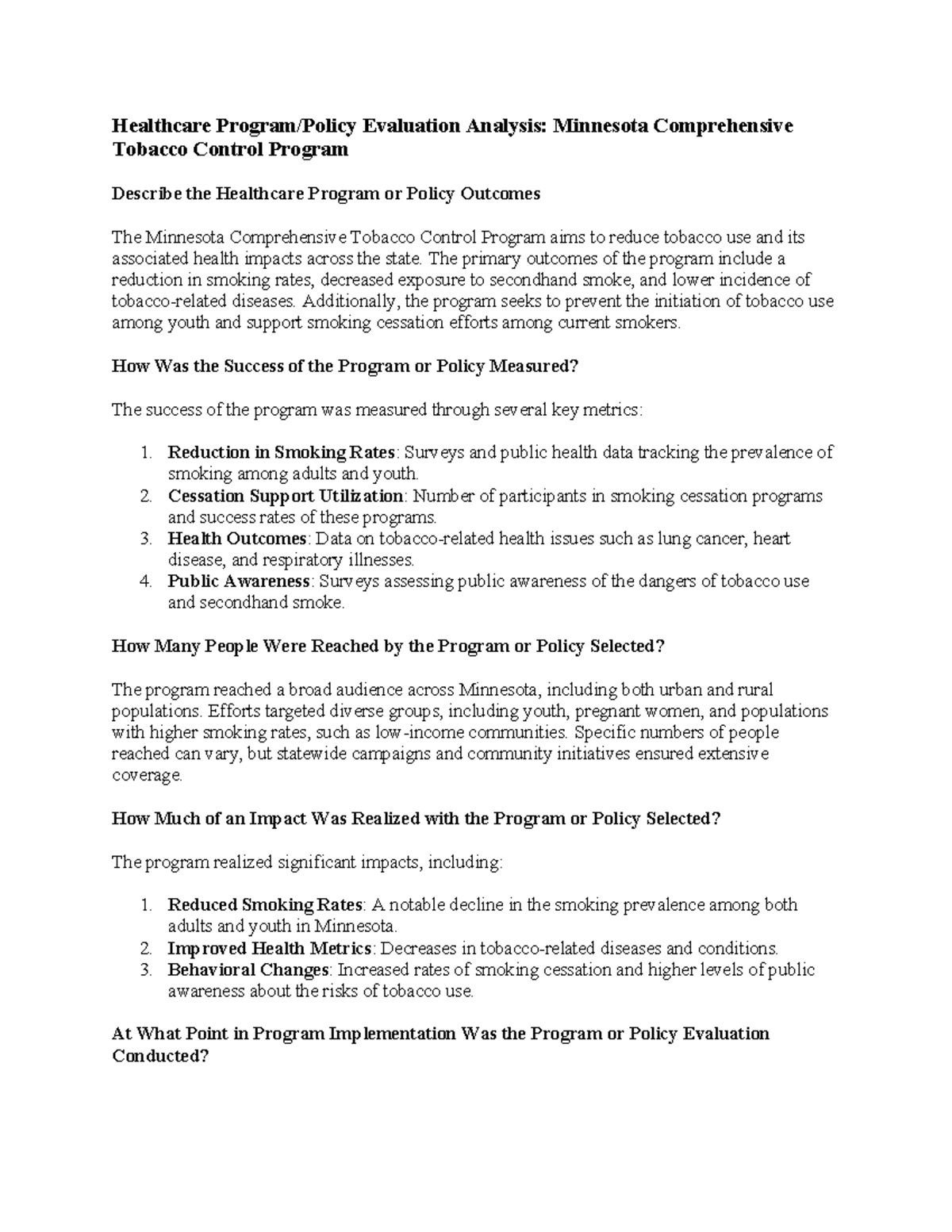 Healthcare Program/Policy Evaluation Analysis: Minnesota Comprehensive Tobacco Control Program

Describe the Healthcare Program or Policy Outcomes

The Minnesota Comprehensive Tobacco Control Program aims to reduce tobacco use and its associated health impacts across the state. The primary outcomes of the program include a reduction in smoking rates, decreased exposure to secondhand smoke, and lower incidence of tobacco-related diseases. Additionally, the program seeks to prevent the initiation of tobacco use among youth and support smoking cessation efforts among current smokers.

How Was the Success of the Program or Policy Measured?

The success of the program was measured through several key metrics:

1. Reduction in Smoking Rates: Surveys and public health data tracking the prevalence of smoking among adults and youth.
2. Cessation Support Utilization: Number of participants in smoking cessation programs and success rates of these programs.
3. Health Outcomes: Data on tobacco-related health issues such as lung cancer, heart disease, and respiratory illnesses.
4. Public Awareness: Surveys assessing public awareness of the dangers of tobacco use and secondhand smoke.

How Many People Were Reached by the Program or Policy Selected?

The program reached a broad audience across Minnesota, including both urban and rural populations. Efforts targeted diverse groups, including youth, pregnant women, and populations with higher smoking rates, such as low-income communities. Specific numbers of people reached can vary, but statewide campaigns and community initiatives ensured extensive coverage.

How Much of an Impact Was Realized with the Program or Policy Selected?

The program realized significant impacts, including:

1. Reduced Smoking Rates: A notable decline in the smoking prevalence among both adults and youth in Minnesota.
2. Improved Health Metrics: Decreases in tobacco-related diseases and conditions.
3. Behavioral Changes: Increased rates of smoking cessation and higher levels of public awareness about the risks of tobacco use.

At What Point in Program Implementation Was the Program or Policy Evaluation Conducted?